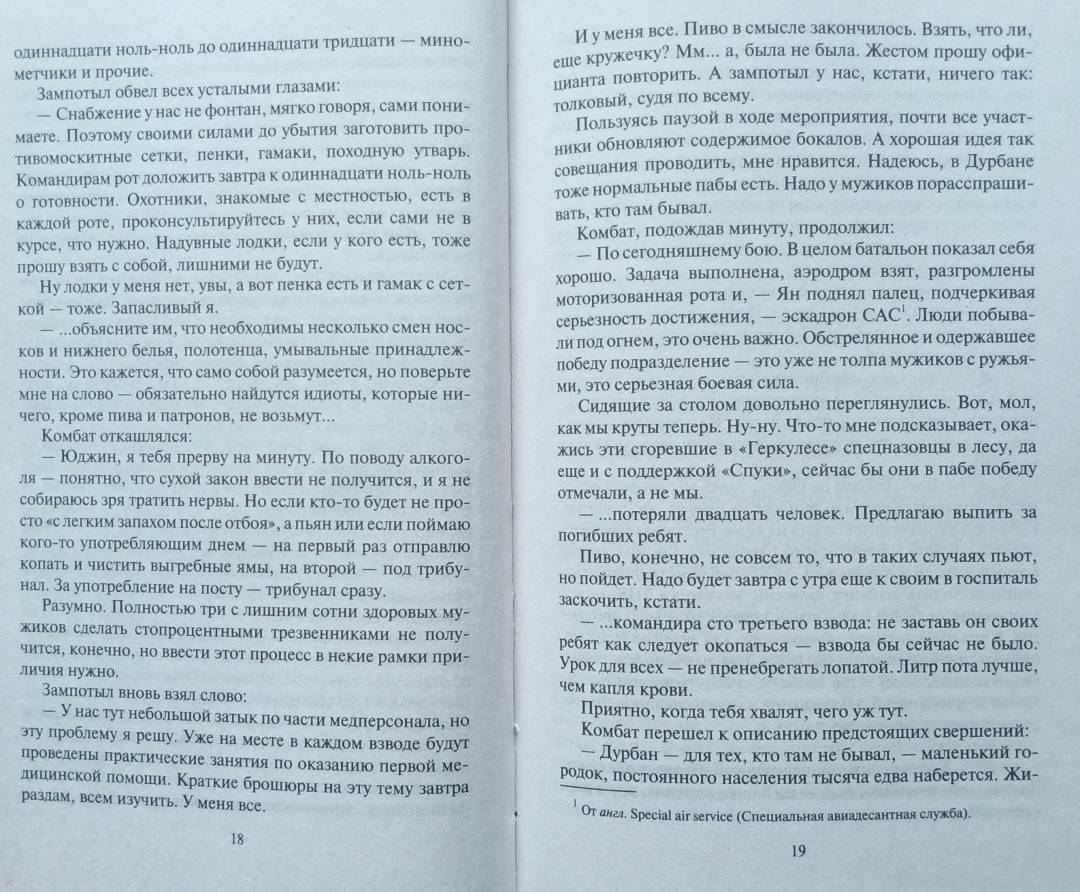 одиннадцати ноль-ноль до одиннадцати тридцати — минометчики и прочие.

Зампотыл обвел всех усталыми глазами:

— Снабжение у нас не фонтан, мягко говоря, сами понимаете. Поэтому своими силами до убытия заготовить противомоскитные сетки, пенки, гамаки, походную утварь. Командирам рот доложить завтра к одиннадцати ноль-ноль о готовности. Охотники, знакомые с местностью, есть в каждой роте, проконсультируйтесь у них, если сами не в курсе, что нужно. Надувные лодки, если у кого есть, тоже прошу взять с собой, лишними не будут.

Ну лодки у меня нет, увы, а вот пенка есть и гамак с сеткой — тоже. Запасливый я.

— ...объясните им, что необходимы несколько смен носков и нижнего белья, полотенца, умывальные принадлежности. Это кажется, что само собой разумеется, но поверьте мне на слово — обязательно найдутся идиоты, которые ничего, кроме пива и патронов, не возьмут...

Комбат откашлялся:

— Юджин, я тебя прерву на минуту. По поводу алкоголя — понятно, что сухой закон ввести не получится, и я не собираюсь зря тратить нервы. Но если кто-то будет не просто «с легким запахом после отбоя», а пьян или если поймаю кого-то употребляющим днем — на первый раз отправлю копать и чистить выгребные ямы, на второй — под трибунал. За употребление на посту — трибунал сразу.

Разумно. Полностью три с лишним сотни здоровых мужиков сделать стопроцентными трезвенниками не получится, конечно, но ввести этот процесс в некие рамки приличия нужно.

Зампотыл вновь взял слово:

— У нас тут небольшой затык по части медперсонала, но эту проблему я решу. Уже на месте в каждом взводе будут проведены практические занятия по оказанию первой медицинской помощи. Краткие брошюры на эту тему завтра раздам, всем изучить. У меня все.

18

И у меня все. Пиво в смысле закончилось. Взять, что ли, еще кружечку? Мм... а, была не была. Жестом прошу официанта повторить. А зампотыл у нас, кстати, ничего так: толковый, судя по всему.

Пользуясь паузой в ходе мероприятия, почти все участники обновляют содержимое бокалов. А хорошая идея так совещания проводить, мне нравится. Надеюсь, в Дурбане тоже нормальные пабы есть. Надо у мужиков порасспрашивать, кто там бывал.

Комбат, подождав минуту, продолжил:

— По сегодняшнему бою. В целом батальон показал себя хорошо. Задача выполнена, аэродром взят, разгромлены моторизованная рота и, — Ян поднял палец, подчеркивая серьезность достижения, — эскадрон САС$^1$. Люди побывали под огнем, это очень важно. Обстрелянное и одержавшее победу подразделение — это уже не толпа мужиков с ружьями, это серьезная боевая сила.

Сидящие за столом довольно переглянулись. Вот, мол, как мы круты теперь. Ну-ну. Что-то мне подсказывает, окажись эти сгоревшие в «Геркулесе» спецназовцы в лесу, да еще и с поддержкой «Спуки», сейчас бы они в пабе победу отмечали, а не мы.

— ...потеряли двадцать человек. Предлагаю выпить за погибших ребят.

Пиво, конечно, не совсем то, что в таких случаях пьют, но пойдет. Надо будет завтра с утра еще к своим в госпиталь заскочить, кстати.

— ...командира сто третьего взвода: не заставь он своих ребят как следует окопаться — взвода бы сейчас не было. Урок для всех — не пренебрегать лопатой. Литр пота лучше, чем капля крови.

Приятно, когда тебя хвалят, чего уж тут.

Комбат перешел к описанию предстоящих свершений:

— Дурбан — для тех, кто там не бывал, — маленький городок, постоянного населения тысяча едва наберется. Жи-

$^1$ От англ. Special air service (Специальная авиадесантная служба).

19